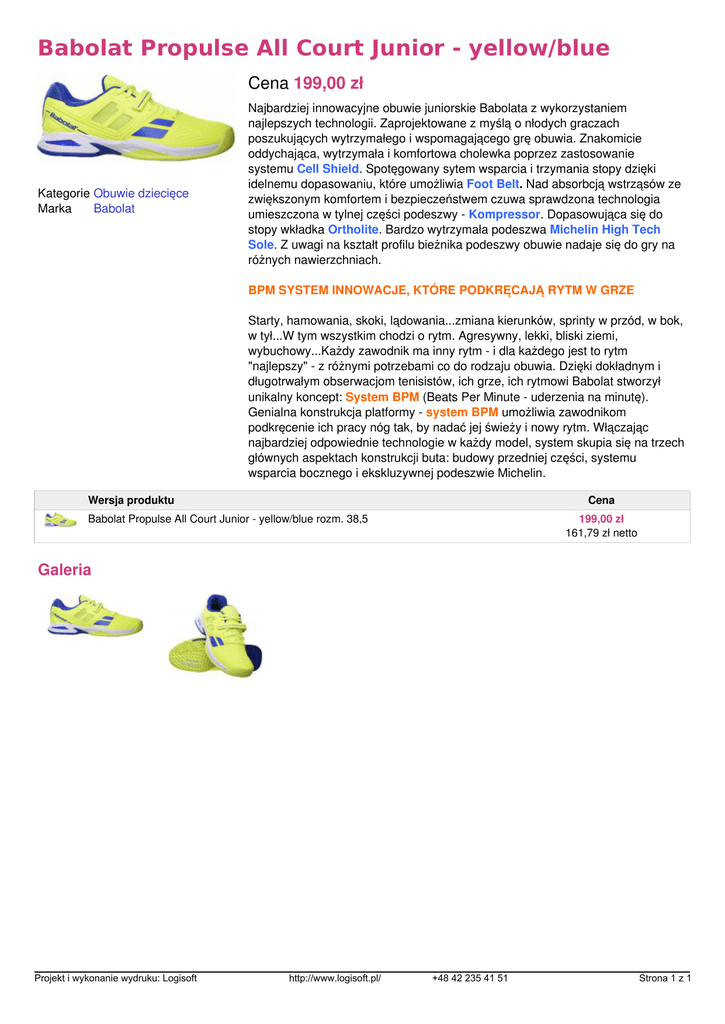 Babolat Propulse All Court Junior - yellow/blue

Kategorie Obuwie dziecięce
Marka Babolat

Cena 199,00 zł

Najbardziej innowacyjne obuwie juniorskie Babolata z wykorzystaniem najlepszych technologii. Zaprojektowane z myślą o młodych graczach poszukujących wytrzymałego i wspomagającego grę obuwia. Znakomicie oddychająca, wytrzymała i komfortowa cholewka poprzez zastosowanie systemu Cell Shield. Spotęgowany sytem wsparcia i trzymania stopy dzięki idelnemu dopasowaniu, które umożliwia Foot Belt. Nad absorbcją wstrząsów ze zwiększonym komfortem i bezpieczeństwem czuwa sprawdzona technologia umieszczona w tylnej części podeszwy - Kompressor. Dopasowująca się do stopy wkładka Ortholite. Bardzo wytrzymała podeszwa Michelin High Tech Sole. Z uwagi na kształt profilu bieżnika podeszwy obuwie nadaje się do gry na różnych nawierzchniach.

BPM SYSTEM INNOWACJE, KTÓRE PODKRĘCAJĄ RYTM W GRZE

Starty, hamowania, skoki, lądowania...zmiana kierunków, sprinty w przód, w bok, w tył...W tym wszystkim chodzi o rytm. Agresywny, lekki, bliski ziemi, wybuchowy...Każdy zawodnik ma inny rytm - i dla każdego jest to rytm "najlepszy" - z różnymi potrzebami co do rodzaju obuwia. Dzięki dokładnym i długotrwałym obserwacjom tenisistów, ich grze, ich rytmowi Babolat stworzył unikalny koncept: System BPM (Beats Per Minute - uderzenia na minutę). Genialna konstrukcja platformy - system BPM umożliwia zawodnikom podkręcenie ich pracy nóg tak, by nadać jej świeży i nowy rytm. Włączając najbardziej odpowiednie technologie w każdy model, system skupia się na trzech głównych aspektach konstrukcji buta: budowy przedniej części, systemu wsparcia bocznego i ekskluzywnej podeszwie Michelin.

| | Wersja produktu | Cena |
|---|---|---|
| | Babolat Propulse All Court Junior - yellow/blue rozm. 38,5 | 199,00 zł 161,79 zł netto |

Galeria

Projekt i wykonanie wydruku: Logisoft http://www.logisoft.pl/ +48 42 235 41 51 Strona 1 z 1